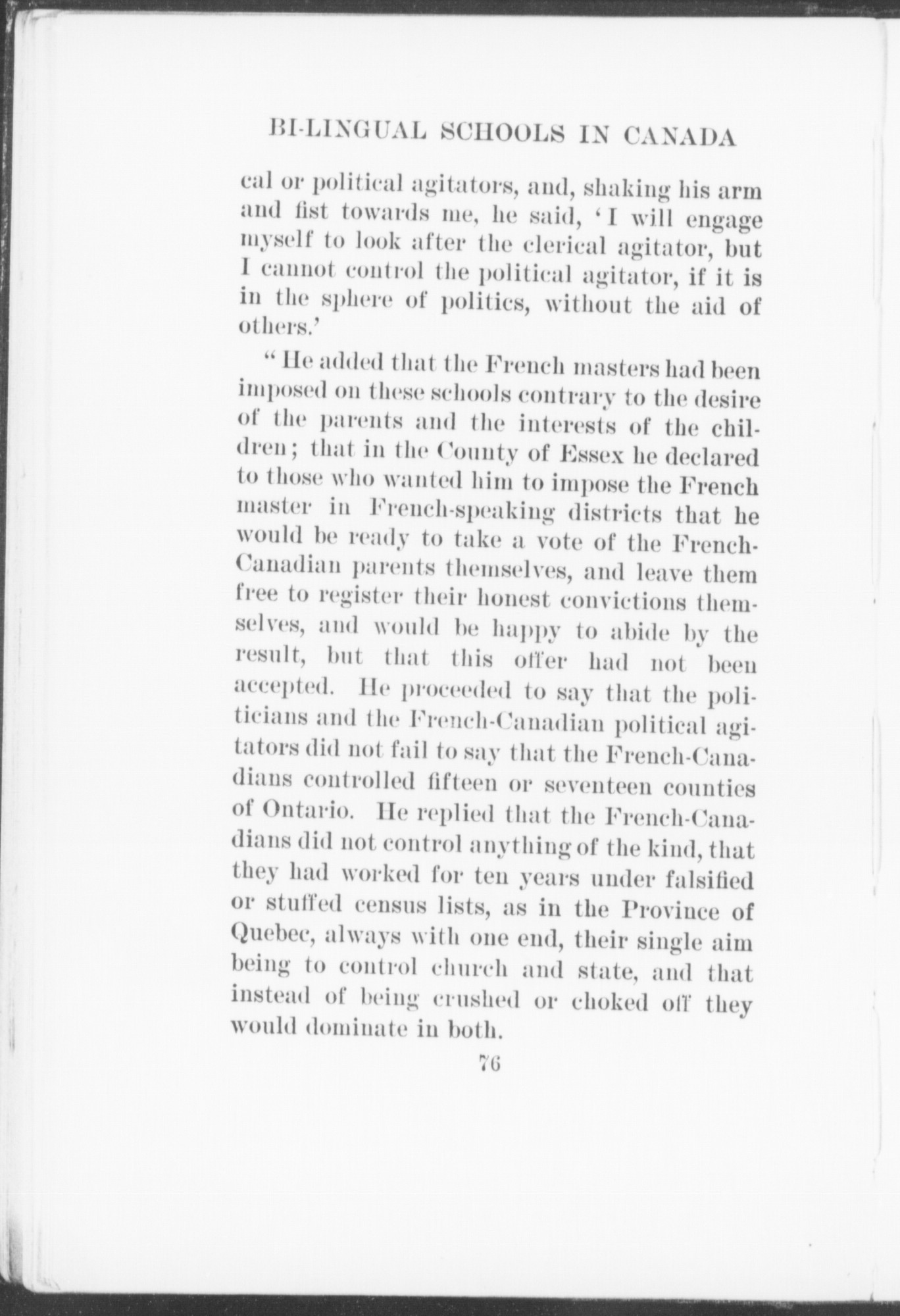 BI-LINGUAL SCHOOLS IN CANADA

cal or political agitators, and, shaking his arm and fist towards me, he said, 'I will engage myself to look after the clerical agitator, but I cannot control the political agitator, if it is in the sphere of politics, without the aid of others.'

"He added that the French masters had been imposed on these schools contrary to the desire of the parents and the interests of the children; that in the County of Essex he declared to those who wanted him to impose the French master in French-speaking districts that he would be ready to take a vote of the French-Canadian parents themselves, and leave them free to register their honest convictions themselves, and would be happy to abide by the result, but that this offer had not been accepted. He proceeded to say that the politicians and the French-Canadian political agitators did not fail to say that the French-Canadians controlled fifteen or seventeen counties of Ontario. He replied that the French-Canadians did not control anything of the kind, that they had worked for ten years under falsified or stuffed census lists, as in the Province of Quebec, always with one end, their single aim being to control church and state, and that instead of being crushed or choked off they would dominate in both.

76